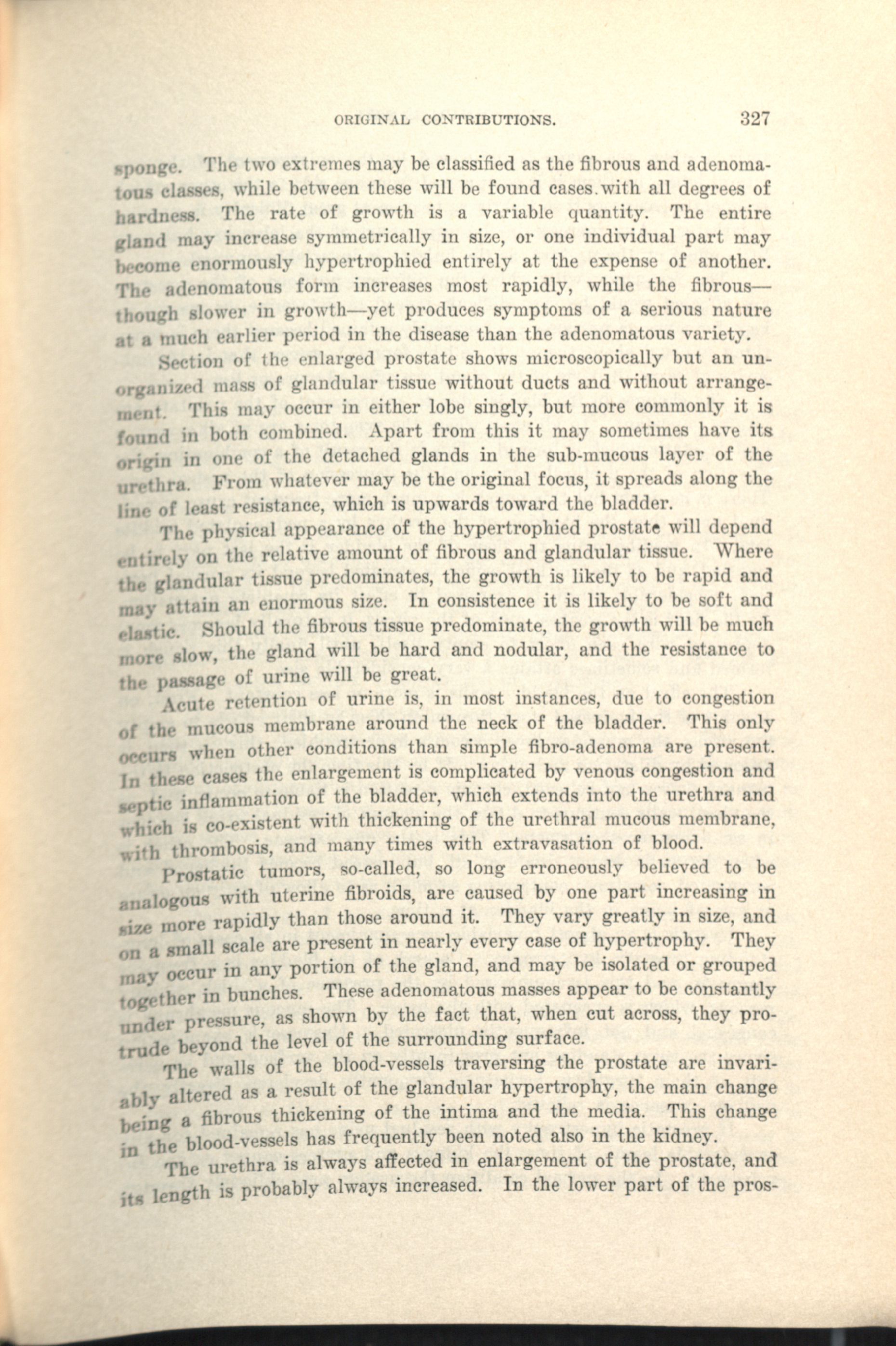 ORIGINAL CONTRIBUTIONS. 327

sponge. The two extremes may be classified as the fibrous and adenomatous classes, while between these will be found cases.with all degrees of hardness. The rate of growth is a variable quantity. The entire gland may increase symmetrically in size, or one individual part may become enormously hypertrophied entirely at the expense of another. The adenomatous form increases most rapidly, while the fibrous—though slower in growth—yet produces symptoms of a serious nature at a much earlier period in the disease than the adenomatous variety.

Section of the enlarged prostate shows microscopically but an unorganized mass of glandular tissue without ducts and without arrangement. This may occur in either lobe singly, but more commonly it is found in both combined. Apart from this it may sometimes have its origin in one of the detached glands in the sub-mucous layer of the urethra. From whatever may be the original focus, it spreads along the line of least resistance, which is upwards toward the bladder.

The physical appearance of the hypertrophied prostate will depend entirely on the relative amount of fibrous and glandular tissue. Where the glandular tissue predominates, the growth is likely to be rapid and may attain an enormous size. In consistence it is likely to be soft and elastic. Should the fibrous tissue predominate, the growth will be much more slow, the gland will be hard and nodular, and the resistance to the passage of urine will be great.

Acute retention of urine is, in most instances, due to congestion of the mucous membrane around the neck of the bladder. This only occurs when other conditions than simple fibro-adenoma are present. In these cases the enlargement is complicated by venous congestion and septic inflammation of the bladder, which extends into the urethra and which is co-existent with thickening of the urethral mucous membrane, with thrombosis, and many times with extravasation of blood.

Prostatic tumors, so-called, so long erroneously believed to be analogous with uterine fibroids, are caused by one part increasing in size more rapidly than those around it. They vary greatly in size, and on a small scale are present in nearly every case of hypertrophy. They may occur in any portion of the gland, and may be isolated or grouped together in bunches. These adenomatous masses appear to be constantly under pressure, as shown by the fact that, when cut across, they protrude beyond the level of the surrounding surface.

The walls of the blood-vessels traversing the prostate are invariably altered as a result of the glandular hypertrophy, the main change being a fibrous thickening of the intima and the media. This change in the blood-vessels has frequently been noted also in the kidney.

The urethra is always affected in enlargement of the prostate, and its length is probably always increased. In the lower part of the pros-